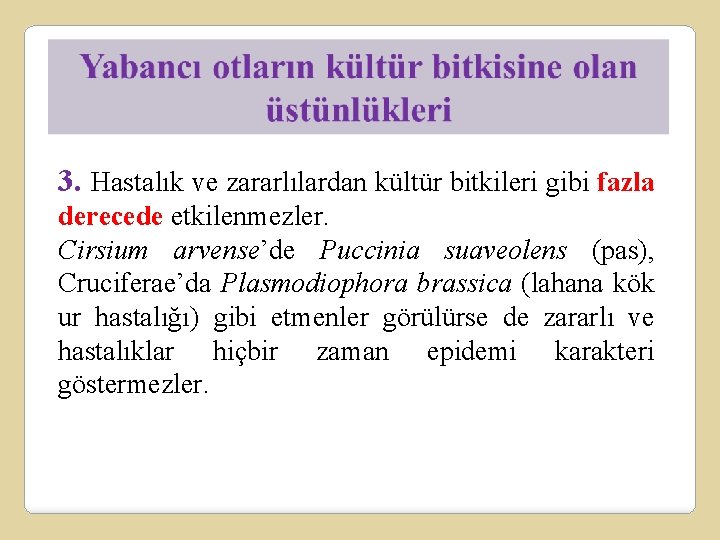 Yabancı otların kültür bitkisine olan üstünlükleri

3. Hastalık ve zararlılardan kültür bitkileri gibi fazla derecede etkilenmezler.
Cirsium arvense’de Puccinia suaveolens (pas), Cruciferae’da Plasmodiophora brassica (lahana kök ur hastalığı) gibi etmenler görülürse de zararlı ve hastalıklar hiçbir zaman epidemi karakteri göstermezler.